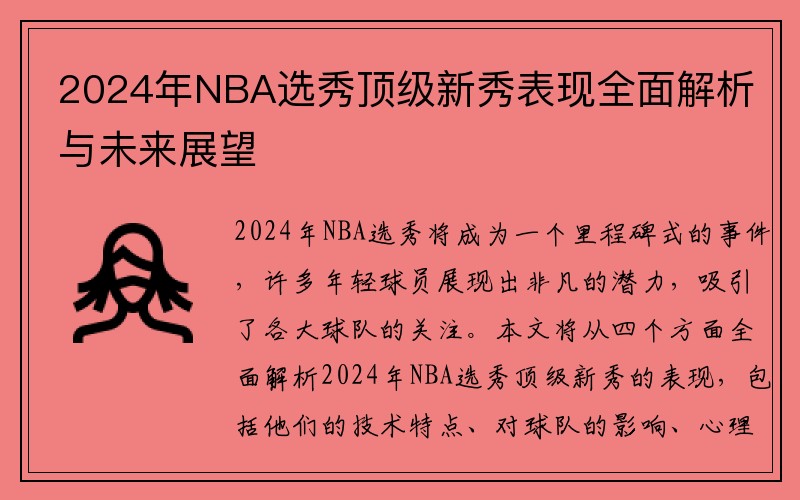 2024年NBA选秀顶级新秀表现全面解析与未来展望

2024年NBA选秀将成为一个里程碑式的事件，许多年轻球员展现出非凡的潜力，吸引了各大球队的关注。本文将从四个方面全面解析2024年NBA选秀顶级新秀的表现，包括他们的技术特点、对球队的影响、心理